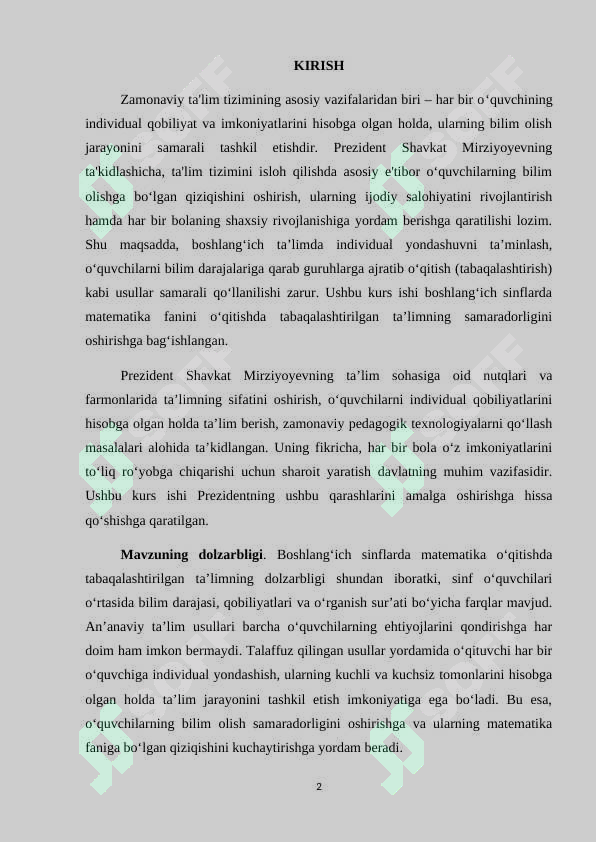 KIRISH

Zamonaviy ta'lim tizimining asosiy vazifalaridan biri – har bir o‘quvchining individual qobiliyat va imkoniyatlarini hisobga olgan holda, ularning bilim olish jarayonini samarali tashkil etishdir. Prezident Shavkat Mirziyoyevning ta'kidlashicha, ta'lim tizimini isloh qilishda asosiy e'tibor o‘quvchilarning bilim olishga bo‘lgan qiziqishini oshirish, ularning ijodiy salohiyatini rivojlantirish hamda har bir bolaning shaxsiy rivojlanishiga yordam berishga qaratilishi lozim. Shu maqsadda, boshlang‘ich ta’limda individual yondashuvni ta’minlash, o‘quvchilarni bilim darajalariga qarab guruhlarga ajratib o‘qitish (tabaqalashtirish) kabi usullar samarali qo‘llanilishi zarur. Ushbu kurs ishi boshlang‘ich sinflarda matematika fanini o‘qitishda tabaqalashtirilgan ta’limning samaradorligini oshirishga bag‘ishlangan.

Prezident Shavkat Mirziyoyevning ta’lim sohasiga oid nutqlari va farmonlarida ta’limning sifatini oshirish, o‘quvchilarni individual qobiliyatlarini hisobga olgan holda ta’lim berish, zamonaviy pedagogik texnologiyalarni qo‘llash masalalari alohida ta’kidlangan. Uning fikricha, har bir bola o‘z imkoniyatlarini to‘liq ro‘yobga chiqarishi uchun sharoit yaratish davlatning muhim vazifasidir. Ushbu kurs ishi Prezidentning ushbu qarashlarini amalga oshirishga hissa qo‘shishga qaratilgan.

Mavzuning dolzarbligi. Boshlang‘ich sinflarda matematika o‘qitishda tabaqalashtirilgan ta’limning dolzarbligi shundan iboratki, sinf o‘quvchilari o‘rtasida bilim darajasi, qobiliyatlari va o‘rganish sur’ati bo‘yicha farqlar mavjud. An’anaviy ta’lim usullari barcha o‘quvchilarning ehtiyojlarini qondirishga har doim ham imkon bermaydi. Talaffuz qilingan usullar yordamida o‘qituvchi har bir o‘quvchiga individual yondashish, ularning kuchli va kuchsiz tomonlarini hisobga olgan holda ta’lim jarayonini tashkil etish imkoniyatiga ega bo‘ladi. Bu esa, o‘quvchilarning bilim olish samaradorligini oshirishga va ularning matematika faniga bo‘lgan qiziqishini kuchaytirishga yordam beradi.

2